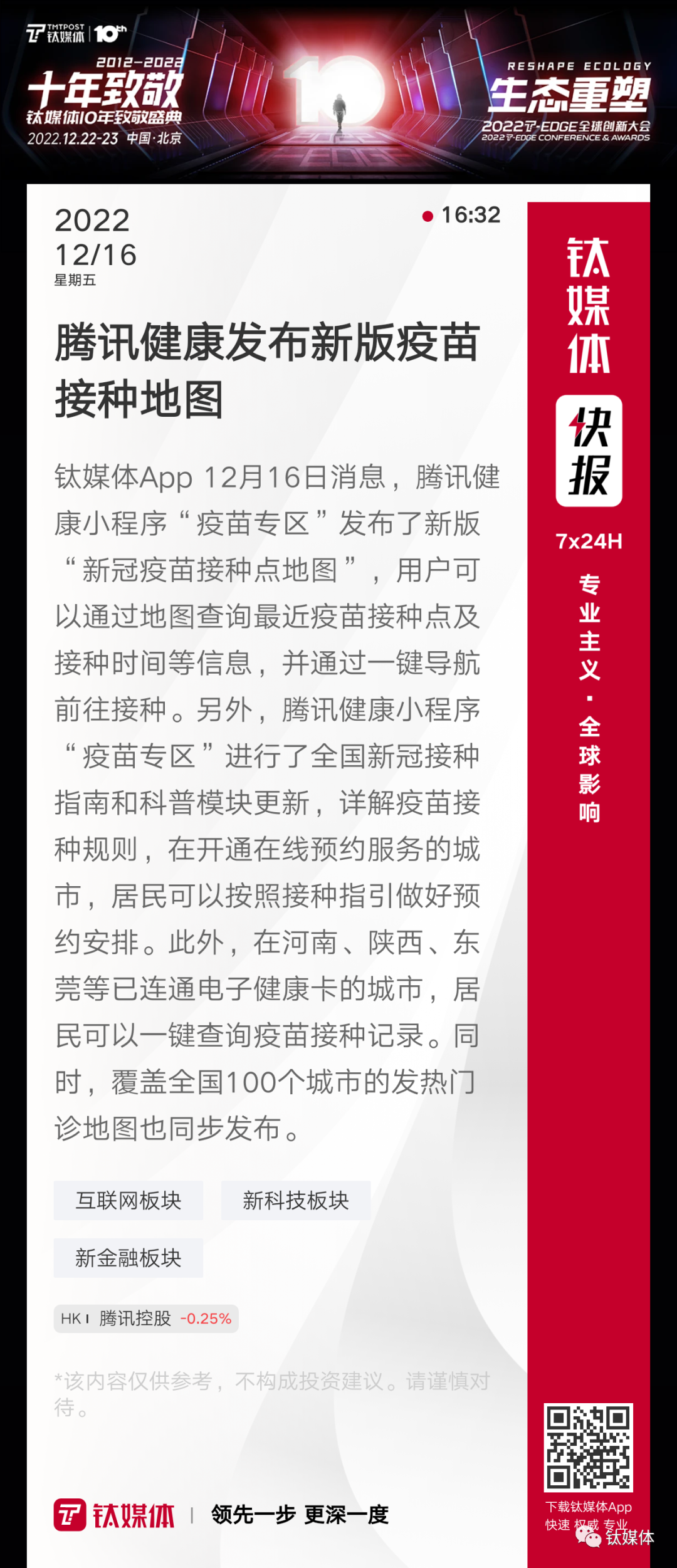 TMTPOST 钛媒体 10th

2012-2022
十年致敬
钛媒体10年致敬盛典
2022.12.22-23 中国·北京

RESHAPE ECOLOGY
生态重塑
2022T-EDGE全球创新大会
2022 T-EDGE CONFERENCE & AWARDS

2022
12/16
星期五

16:32

腾讯健康发布新版疫苗接种地图

钛媒体App 12月16日消息，腾讯健康小程序“疫苗专区”发布了新版“新冠疫苗接种点地图”，用户可以通过地图查询最近疫苗接种点及接种时间等信息，并通过一键导航前往接种。另外，腾讯健康小程序“疫苗专区”进行了全国新冠接种指南和科普模块更新，详解疫苗接种规则，在开通在线预约服务的城市，居民可以按照接种指引做好预约安排。此外，在河南、陕西、东莞等已连通电子健康卡的城市，居民可以一键查询疫苗接种记录。同时，覆盖全国100个城市的发热门诊地图也同步发布。

互联网板块 新科技板块

新金融板块

HK 腾讯控股 -0.25%

*该内容仅供参考，不构成投资建议。请谨慎对待。

钛媒体 | 领先一步 更深一度

钛媒体
快报
7x24H
专业主义·全球影响

下载钛媒体App
快速 权威 专业

钛媒体